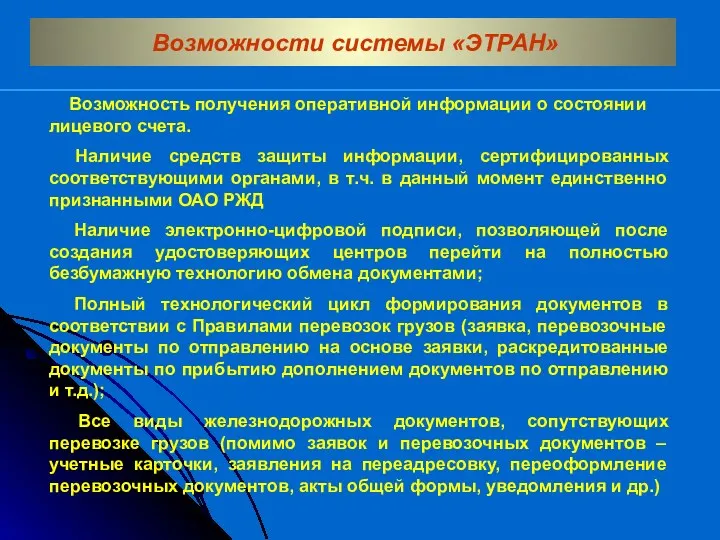 Возможности системы «ЭТРАН»

Возможность получения оперативной информации о состоянии лицевого счета.

Наличие средств защиты информации, сертифицированных соответствующими органами, в т.ч. в данный момент единственно признанными ОАО РЖД

Наличие электронно-цифровой подписи, позволяющей после создания удостоверяющих центров перейти на полностью безбумажную технологию обмена документами;

Полный технологический цикл формирования документов в соответствии с Правилами перевозок грузов (заявка, перевозочные документы по отправлению на основе заявки, раскредитованные документы по прибытию дополнением документов по отправлению и т.д.);

Все виды железнодорожных документов, сопутствующих перевозке грузов (помимо заявок и перевозочных документов – учетные карточки, заявления на переадресовку, переоформление перевозочных документов, акты общей формы, уведомления и др.)